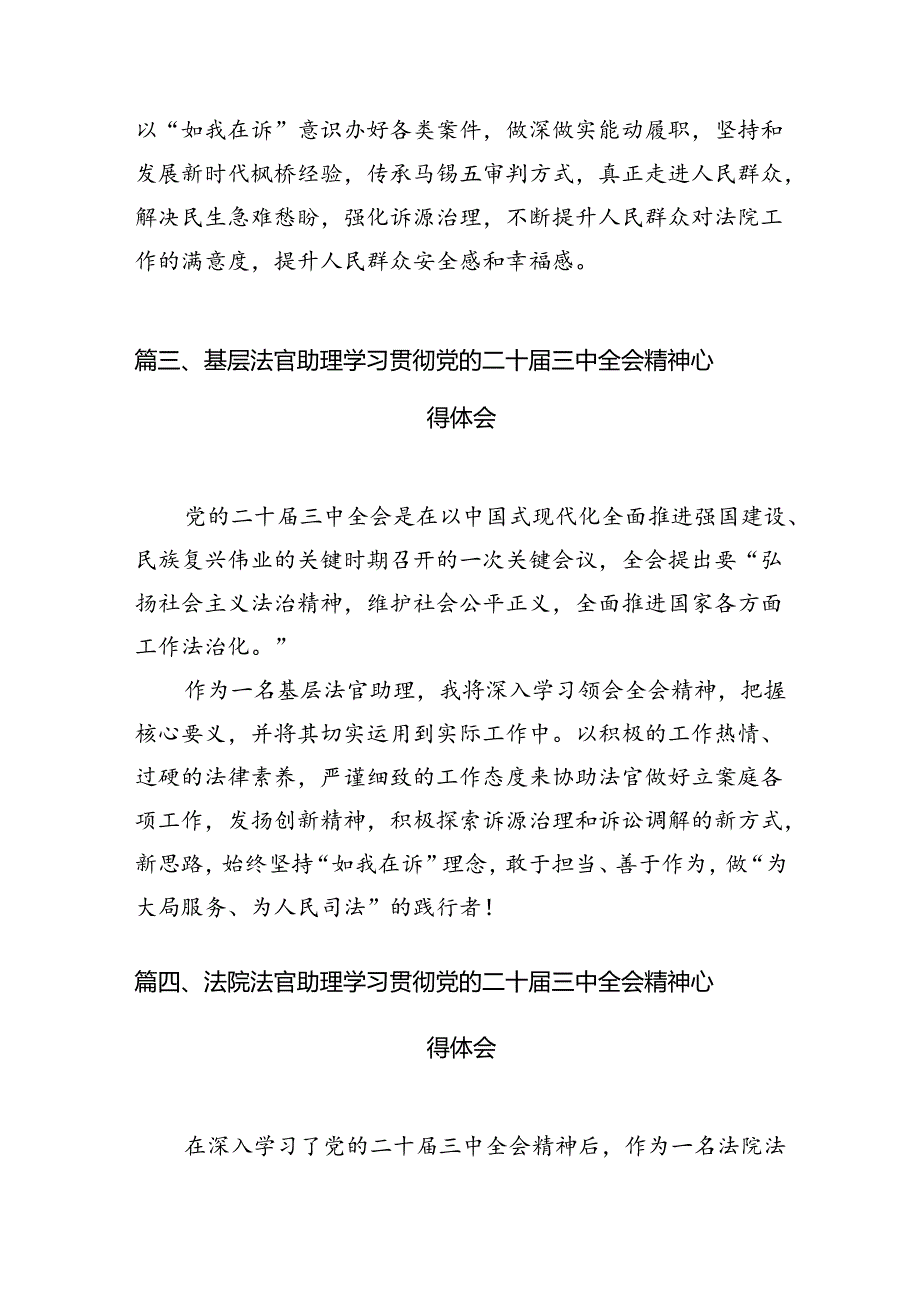 以“如我在诉”意识办好各类案件，做深做实能动履职，坚持和发展新时代枫桥经验，传承马锡五审判方式，真正走进人民群众，解决民生急难愁盼，强化诉源治理，不断提升人民群众对法院工作的满意度，提升人民群众安全感和幸福感。

篇三、基层法官助理学习贯彻党的二十届三中全会精神心得体会

党的二十届三中全会是在以中国式现代化全面推进强国建设、民族复兴伟业的关键时期召开的一次关键会议，全会提出要“弘扬社会主义法治精神，维护社会公平正义，全面推进国家各方面工作法治化。”

作为一名基层法官助理，我将深入学习领会全会精神，把握核心要义，并将其切实运用到实际工作中。以积极的工作热情、过硬的法律素养，严谨细致的工作态度来协助法官做好立案庭各项工作，发扬创新精神，积极探索诉源治理和诉讼调解的新方式，新思路，始终坚持“如我在诉”理念，敢于担当、善于作为，做“为大局服务、为人民司法”的践行者！

篇四、法院法官助理学习贯彻党的二十届三中全会精神心得体会

在深入学习了党的二十届三中全会精神后，作为一名法院法